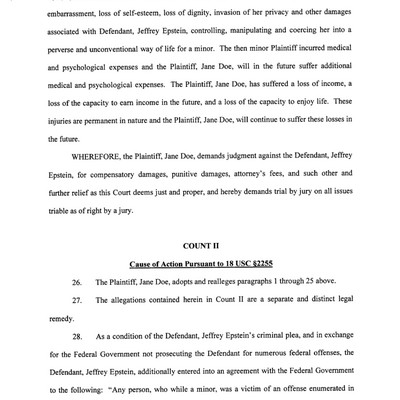 embarrassment, loss of self-esteem, loss of dignity, invasion of her privacy and other damages associated with Defendant, Jeffrey Epstein, controlling, manipulating and coercing her into a perverse and unconventional way of life for a minor. The then minor Plaintiff incurred medical and psychological expenses and the Plaintiff, Jane Doe, will in the future suffer additional medical and psychological expenses. The Plaintiff, Jane Doe, has suffered a loss of income, a loss of the capacity to earn income in the future, and a loss of the capacity to enjoy life. These injuries are permanent in nature and the Plaintiff, Jane Doe, will continue to suffer these losses in the future.

WHEREFORE, the Plaintiff, Jane Doe, demands judgment against the Defendant, Jeffrey Epstein, for compensatory damages, punitive damages, attorney's fees, and such other and further relief as this Court deems just and proper, and hereby demands trial by jury on all issues triable as of right by a jury.

COUNT II

Cause of Action Pursuant to 18 USC §2255

26. The Plaintiff, Jane Doe, adopts and realleges paragraphs 1 through 25 above.

27. The allegations contained herein in Count II are a separate and distinct legal remedy.

28. As a condition of the Defendant, Jeffrey Epstein's criminal plea, and in exchange for the Federal Government not prosecuting the Defendant for numerous federal offenses, the Defendant, Jeffrey Epstein, additionally entered into an agreement with the Federal Government to the following: "Any person, who while a minor, was a victim of an offense enumerated in